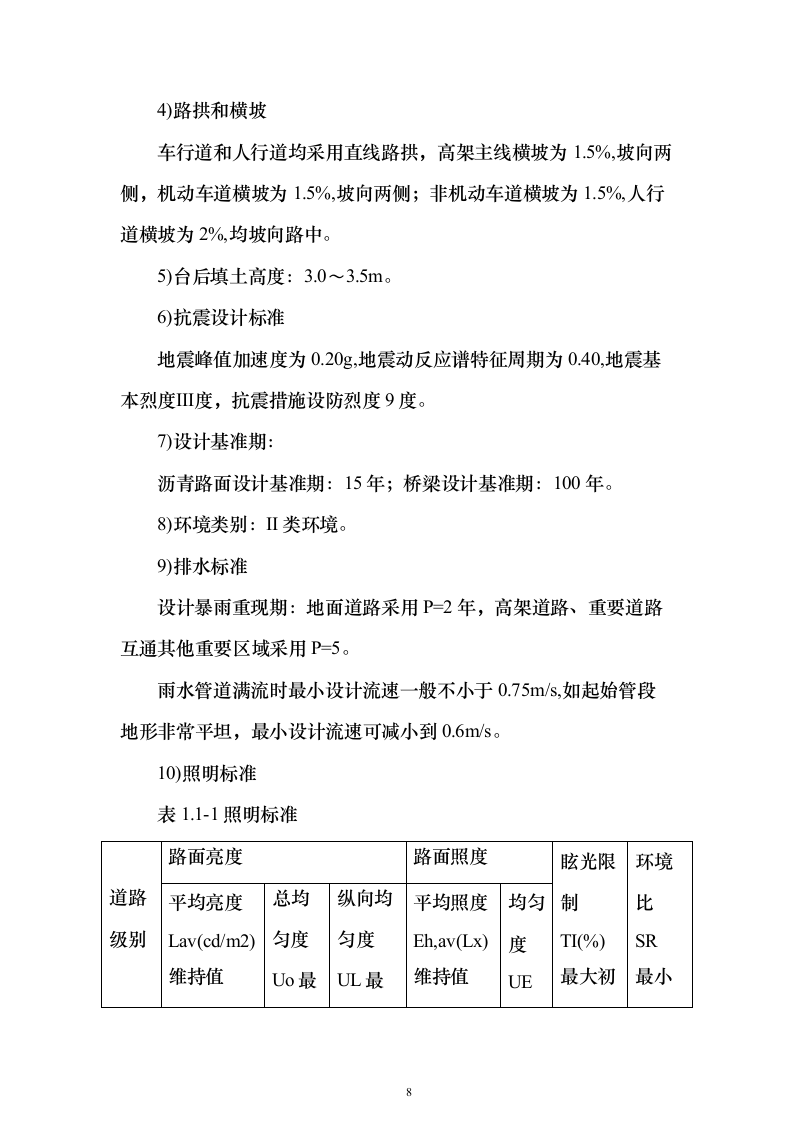 4)路拱和横坡

车行道和人行道均采用直线路拱，高架主线横坡为 1.5%,坡向两侧，机动车道横坡为 1.5%,坡向两侧；非机动车道横坡为 1.5%,人行道横坡为 2%,均坡向路中。

5)台后填土高度：3.0～3.5m。

6)抗震设计标准

地震峰值加速度为 0.20g,地震动反应谱特征周期为 0.40,地震基本烈度Ⅲ度，抗震措施设防烈度 9 度。

7)设计基准期:

沥青路面设计基准期：15 年；桥梁设计基准期：100 年。

8)环境类别：II 类环境。

9)排水标准

设计暴雨重现期：地面道路采用 P=2 年，高架道路、重要道路互通其他重要区域采用 P=5。

雨水管道满流时最小设计流速一般不小于 0.75m/s,如起始管段地形非常平坦，最小设计流速可减小到 0.6m/s。

10)照明标准

表 1.1-1 照明标准

| 道路级别 | 路面亮度 | | | 路面照度 | | 眩光限制 TI(%) 最大初 | 环境比 SR 最小 |
|---|---|---|---|---|---|---|---|
| | 平均亮度 Lav(cd/m2) 维持值 | 总均匀度 Uo 最 | 纵向均匀度 UL 最 | 平均照度 Eh,av(Lx) 维持值 | 均匀度 UE | | |

8